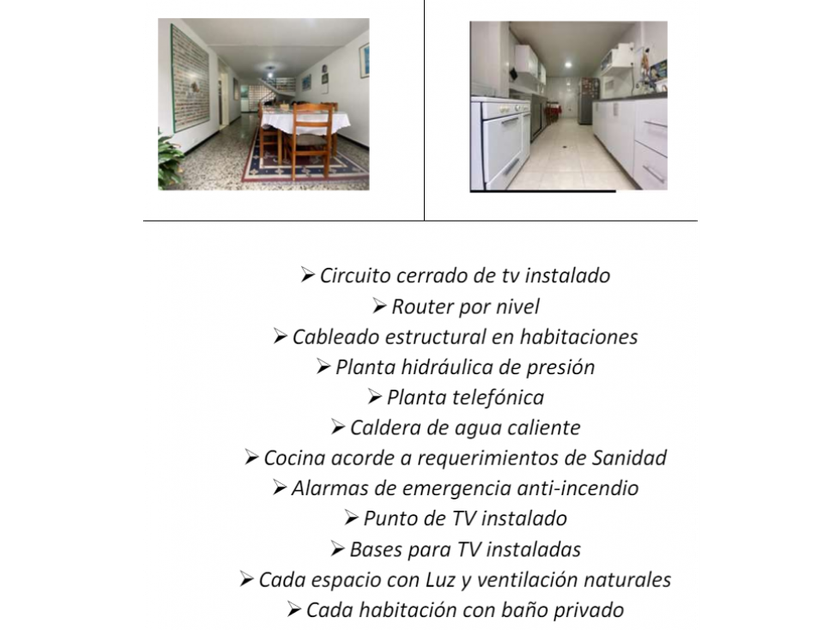 ➢ Circuito cerrado de tv instalado
➢ Router por nivel
➢ Cableado estructural en habitaciones
➢ Planta hidráulica de presión
➢ Planta telefónica
➢ Caldera de agua caliente
➢ Cocina acorde a requerimientos de Sanidad
➢ Alarmas de emergencia anti-incendio
➢ Punto de TV instalado
➢ Bases para TV instaladas
➢ Cada espacio con Luz y ventilación naturales
➢ Cada habitación con baño privado